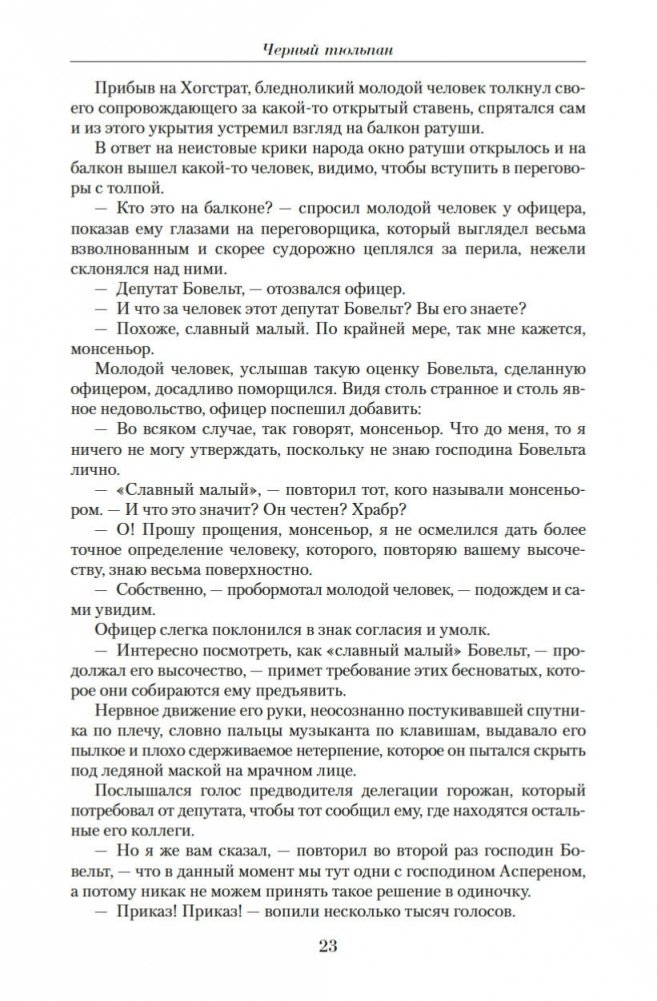 Черный тюльпан

Прибыв на Хогстрат, бледноликий молодой человек толкнул своего сопровождающего за какой-то открытый ставень, спрятался сам и из этого укрытия устремил взгляд на балкон ратуши.

В ответ на неистовые крики народа окно ратуши открылось и на балкон вышел какой-то человек, видимо, чтобы вступить в переговоры с толпой.

— Кто это на балконе? — спросил молодой человек у офицера, показав ему глазами на переговорщика, который выглядел весьма взволнованным и скорее судорожно цеплялся за перила, нежели склонялся над ними.

— Депутат Бовельт, — отозвался офицер.

— И что за человек этот депутат Бовельт? Вы его знаете?

— Похоже, славный малый. По крайней мере, так мне кажется, монсеньор.

Молодой человек, услышав такую оценку Бовельта, сделанную офицером, досадливо поморщился. Видя столь странное и столь явное недовольство, офицер поспешил добавить:

— Во всяком случае, так говорят, монсеньор. Что до меня, то я ничего не могу утверждать, поскольку не знаю господина Бовельта лично.

— «Славный малый», — повторил тот, кого называли монсеньором. — И что это значит? Он честен? Храбр?

— О! Прошу прощения, монсеньор, я не осмелился дать более точное определение человеку, которого, повторяю вашему высочеству, знаю весьма поверхностно.

— Собственно, — пробормотал молодой человек, — подождем и сами увидим.

Офицер слегка поклонился в знак согласия и умолк.

— Интересно посмотреть, как «славный малый» Бовельт, — продолжал его высочество, — примет требование этих бесноватых, которое они собираются ему предъявить.

Нервное движение его руки, неосознанно постукивавшей спутника по плечу, словно пальцы музыканта по клавишам, выдавало его пылкое и плохо сдерживаемое нетерпение, которое он пытался скрыть под ледяной маской на мрачном лице.

Послышался голос предводителя делегации горожан, который потребовал от депутата, чтобы тот сообщил ему, где находятся остальные его коллеги.

— Но я же вам сказал, — повторил во второй раз господин Бовельт, — что в данный момент мы тут одни с господином Аспереном, а потому никак не можем принять такое решение в одиночку.

— Приказ! Приказ! — вопили несколько тысяч голосов.

23